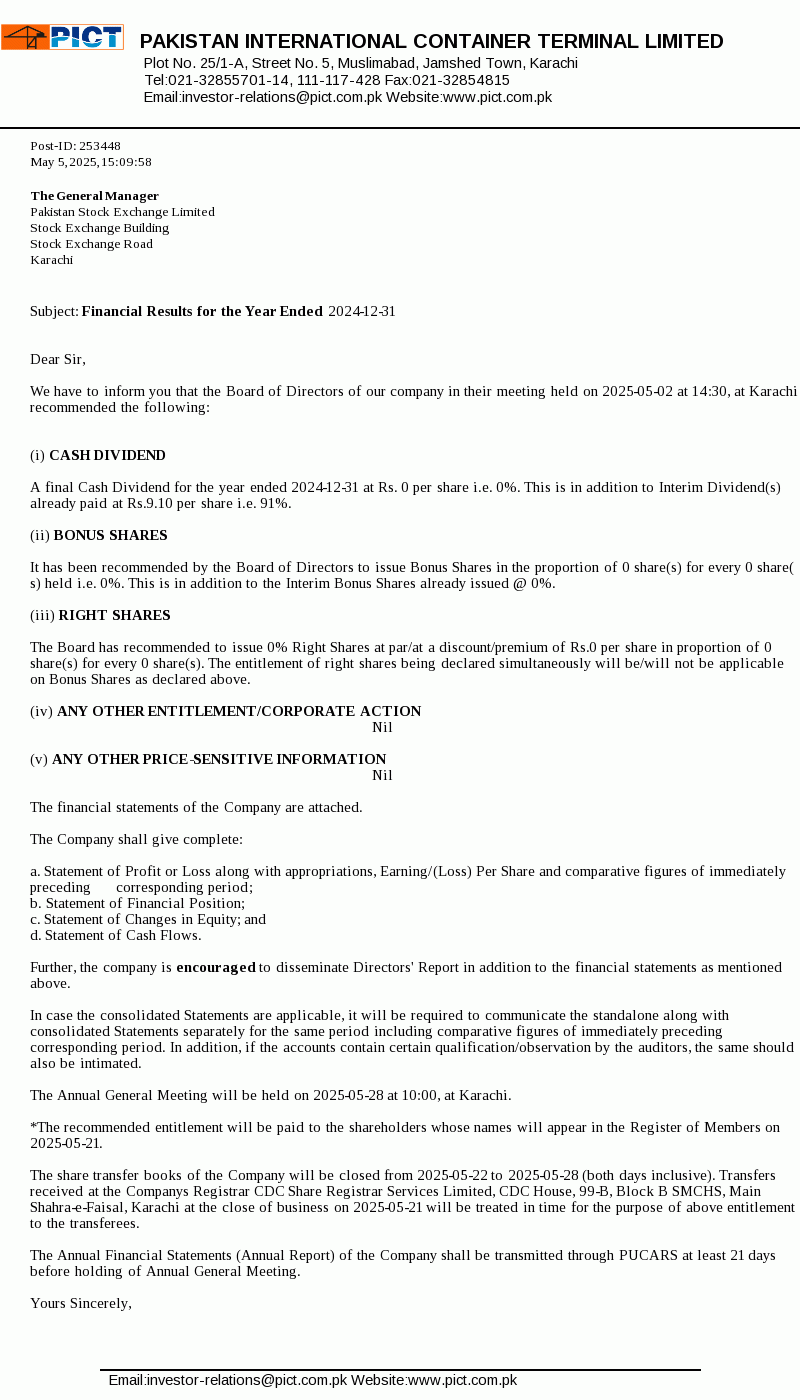 PICT

PAKISTAN INTERNATIONAL CONTAINER TERMINAL LIMITED
Plot No. 25/1-A, Street No. 5, Muslimabad, Jamshed Town, Karachi
Tel:021-32855701-14, 111-117-428 Fax:021-32854815
Email:investor-relations@pict.com.pk Website:www.pict.com.pk

Post-ID: 253448
May 5, 2025, 15:09:58

The General Manager
Pakistan Stock Exchange Limited
Stock Exchange Building
Stock Exchange Road
Karachi

Subject: Financial Results for the Year Ended 2024-12-31

Dear Sir,

We have to inform you that the Board of Directors of our company in their meeting held on 2025-05-02 at 14:30, at Karachi recommended the following:

(i) CASH DIVIDEND

A final Cash Dividend for the year ended 2024-12-31 at Rs. 0 per share i.e. 0%. This is in addition to Interim Dividend(s) already paid at Rs.9.10 per share i.e. 91%.

(ii) BONUS SHARES

It has been recommended by the Board of Directors to issue Bonus Shares in the proportion of 0 share(s) for every 0 share(s) held i.e. 0%. This is in addition to the Interim Bonus Shares already issued @ 0%.

(iii) RIGHT SHARES

The Board has recommended to issue 0% Right Shares at par/at a discount/premium of Rs.0 per share in proportion of 0 share(s) for every 0 share(s). The entitlement of right shares being declared simultaneously will be/will not be applicable on Bonus Shares as declared above.

(iv) ANY OTHER ENTITLEMENT/CORPORATE ACTION
Nil

(v) ANY OTHER PRICE-SENSITIVE INFORMATION
Nil

The financial statements of the Company are attached.

The Company shall give complete:

a. Statement of Profit or Loss along with appropriations, Earning/(Loss) Per Share and comparative figures of immediately preceding corresponding period;
b. Statement of Financial Position;
c. Statement of Changes in Equity; and
d. Statement of Cash Flows.

Further, the company is encouraged to disseminate Directors' Report in addition to the financial statements as mentioned above.

In case the consolidated Statements are applicable, it will be required to communicate the standalone along with consolidated Statements separately for the same period including comparative figures of immediately preceding corresponding period. In addition, if the accounts contain certain qualification/observation by the auditors, the same should also be intimated.

The Annual General Meeting will be held on 2025-05-28 at 10:00, at Karachi.

*The recommended entitlement will be paid to the shareholders whose names will appear in the Register of Members on 2025-05-21.

The share transfer books of the Company will be closed from 2025-05-22 to 2025-05-28 (both days inclusive). Transfers received at the Companys Registrar CDC Share Registrar Services Limited, CDC House, 99-B, Block B SMCHS, Main Shahra-e-Faisal, Karachi at the close of business on 2025-05-21 will be treated in time for the purpose of above entitlement to the transferees.

The Annual Financial Statements (Annual Report) of the Company shall be transmitted through PUCARS at least 21 days before holding of Annual General Meeting.

Yours Sincerely,

Email:investor-relations@pict.com.pk Website:www.pict.com.pk